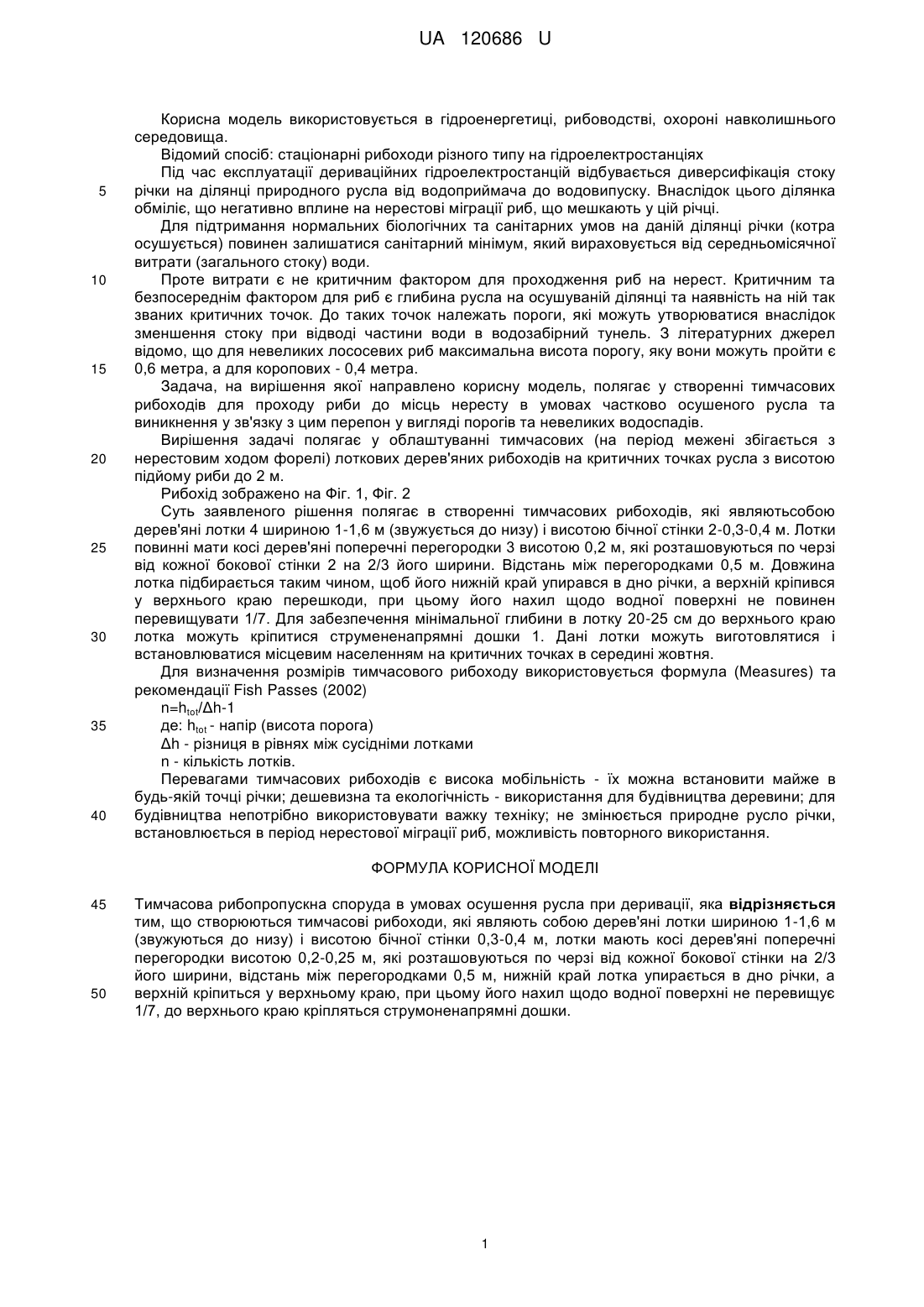 UA 120686 U

Корисна модель використовується в гідроенергетиці, рибоводстві, охороні навколишнього середовища.

Відомий спосіб: стаціонарні рибоходи різного типу на гідроелектростанціях

Під час експлуатації дериваційних гідроелектростанцій відбувається диверсифікація стоку річки на ділянці природного русла від водоприймача до водовипуску. Внаслідок цього ділянка обміліє, що негативно вплине на нерестові міграції риб, що мешкають у цій річці.

Для підтримання нормальних біологічних та санітарних умов на даній ділянці річки (котра осушується) повинен залишатися санітарний мінімум, який вираховується від середньомісячної витрати (загального стоку) води.

Проте витрати є не критичним фактором для проходження риб на нерест. Критичним та безпосереднім фактором для риб є глибина русла на осушуваній ділянці та наявність на ній так званих критичних точок. До таких точок належать пороги, які можуть утворюватися внаслідок зменшення стоку при відводі частини води в водозабірний тунель. З літературних джерел відомо, що для невеликих лососевих риб максимальна висота порогу, яку вони можуть пройти є 0,6 метра, а для коропових - 0,4 метра.

Задача, на вирішення якої направлено корисну модель, полягає у створенні тимчасових рибоходів для проходу риби до місць нересту в умовах частково осушеного русла та виникнення у зв'язку з цим перепон у вигляді порогів та невеликих водоспадів.

Вирішення задачі полягає у облаштуванні тимчасових (на період межені збігається з нерестовим ходом форелі) лоткових дерев'яних рибоходів на критичних точках русла з висотою підйому риби до 2 м.

Рибохід зображено на Фіг. 1, Фіг. 2

Суть заявленого рішення полягає в створенні тимчасових рибоходів, які являютьсобою дерев'яні лотки 4 шириною 1-1,6 м (звужується до низу) і висотою бічної стінки 2-0,3-0,4 м. Лотки повинні мати косі дерев'яні поперечні перегородки 3 висотою 0,2 м, які розташовуються по черзі від кожної бокової стінки 2 на 2/3 його ширини. Відстань між перегородками 0,5 м. Довжина лотка підбирається таким чином, щоб його нижній край упирався в дно річки, а верхній кріпився у верхнього краю перешкоди, при цьому його нахил щодо водної поверхні не повинен перевищувати 1/7. Для забезпечення мінімальної глибини в лотку 20-25 см до верхнього краю лотка можуть кріпитися струмененапрямні дошки 1. Дані лотки можуть виготовлятися і встановлюватися місцевим населенням на критичних точках в середині жовтня.

Для визначення розмірів тимчасового рибоходу використовується формула (Measures) та рекомендації Fish Passes (2002)

$n=h_{tot}/\Delta h-1$

де: $h_{tot}$ - напір (висота порога)

$\Delta h$ - різниця в рівнях між сусідніми лотками

n - кількість лотків.

Перевагами тимчасових рибоходів є висока мобільність - їх можна встановити майже в будь-якій точці річки; дешевизна та екологічність - використання для будівництва деревини; для будівництва непотрібно використовувати важку техніку; не змінюється природне русло річки, встановлюється в період нерестової міграції риб, можливість повторного використання.

ФОРМУЛА КОРИСНОЇ МОДЕЛІ

Тимчасова рибопропускна споруда в умовах осушення русла при деривації, яка відрізняється тим, що створюються тимчасові рибоходи, які являють собою дерев'яні лотки шириною 1-1,6 м (звужуються до низу) і висотою бічної стінки 0,3-0,4 м, лотки мають косі дерев'яні поперечні перегородки висотою 0,2-0,25 м, які розташовуються по черзі від кожної бокової стінки на 2/3 його ширини, відстань між перегородками 0,5 м, нижній край лотка упирається в дно річки, а верхній кріпиться у верхньому краю, при цьому його нахил щодо водної поверхні не перевищує 1/7, до верхнього краю кріпляться струмоненапрямні дошки.

5
10
15
20
25
30
35
40
45
50

1